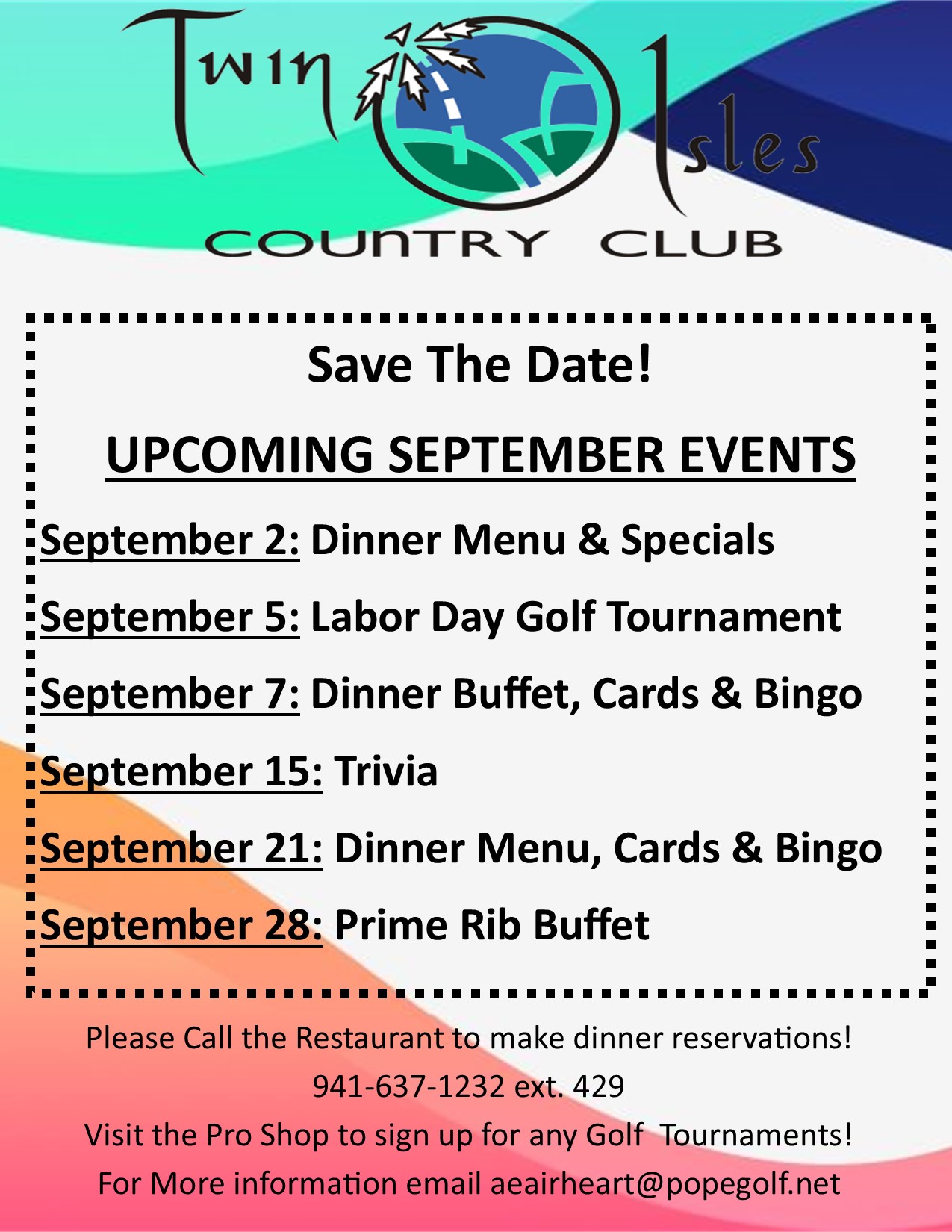 Twin Isles
COUNTRY CLUB

Save The Date!

UPCOMING SEPTEMBER EVENTS

September 2: Dinner Menu & Specials

September 5: Labor Day Golf Tournament

September 7: Dinner Buffet, Cards & Bingo

September 15: Trivia

September 21: Dinner Menu, Cards & Bingo

September 28: Prime Rib Buffet

Please Call the Restaurant to make dinner reservations!

941-637-1232 ext. 429

Visit the Pro Shop to sign up for any Golf Tournaments!

For More information email aeairheart@popegolf.net